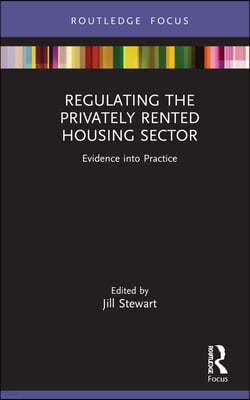 ROUTLEDGE FOCUS

REGULATING THE PRIVATELY RENTED HOUSING SECTOR

Evidence into Practice

Edited by
Jill Stewart

ROUTLEDGE
Focus